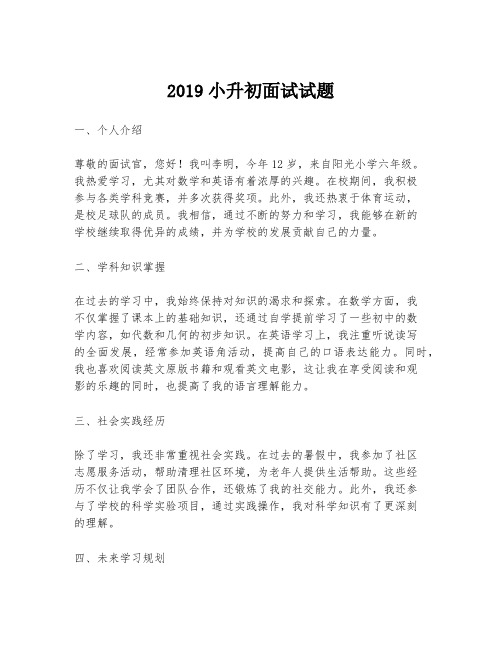 2019 小升初面试试题

一、个人介绍

尊敬的面试官，您好！我叫李明，今年 12 岁，来自阳光小学六年级。我热爱学习，尤其对数学和英语有着浓厚的兴趣。在校期间，我积极参与各类学科竞赛，并多次获得奖项。此外，我还热衷于体育运动，是校足球队的成员。我相信，通过不断的努力和学习，我能够在新的学校继续取得优异的成绩，并为学校的发展贡献自己的力量。

二、学科知识掌握

在过去的学习中，我始终保持对知识的渴求和探索。在数学方面，我不仅掌握了课本上的基础知识，还通过自学提前学习了一些初中的数学内容，如代数和几何的初步知识。在英语学习上，我注重听说读写的全面发展，经常参加英语角活动，提高自己的口语表达能力。同时，我也喜欢阅读英文原版书籍和观看英文电影，这让我在享受阅读和观影的乐趣的同时，也提高了我的语言理解能力。

三、社会实践经历

除了学习，我还非常重视社会实践。在过去的暑假中，我参加了社区志愿服务活动，帮助清理社区环境，为老年人提供生活帮助。这些经历不仅让我学会了团队合作，还锻炼了我的社交能力。此外，我还参与了学校的科学实验项目，通过实践操作，我对科学知识有了更深刻的理解。

四、未来学习规划